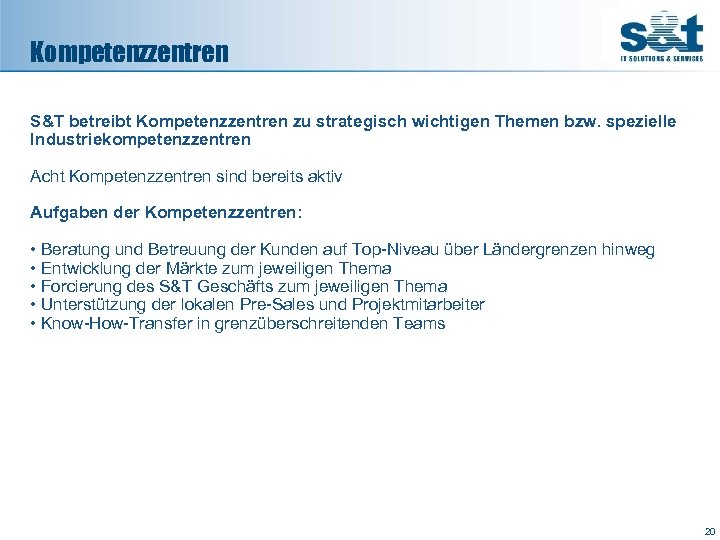 Kompetenzzentren

s&t
IT SOLUTIONS & SERVICES

S&T betreibt Kompetenzzentren zu strategisch wichtigen Themen bzw. spezielle Industriekompetenzzentren

Acht Kompetenzzentren sind bereits aktiv

Aufgaben der Kompetenzzentren:

• Beratung und Betreuung der Kunden auf Top-Niveau über Ländergrenzen hinweg
• Entwicklung der Märkte zum jeweiligen Thema
• Forcierung des S&T Geschäfts zum jeweiligen Thema
• Unterstützung der lokalen Pre-Sales und Projektmitarbeiter
• Know-How-Transfer in grenzüberschreitenden Teams

20